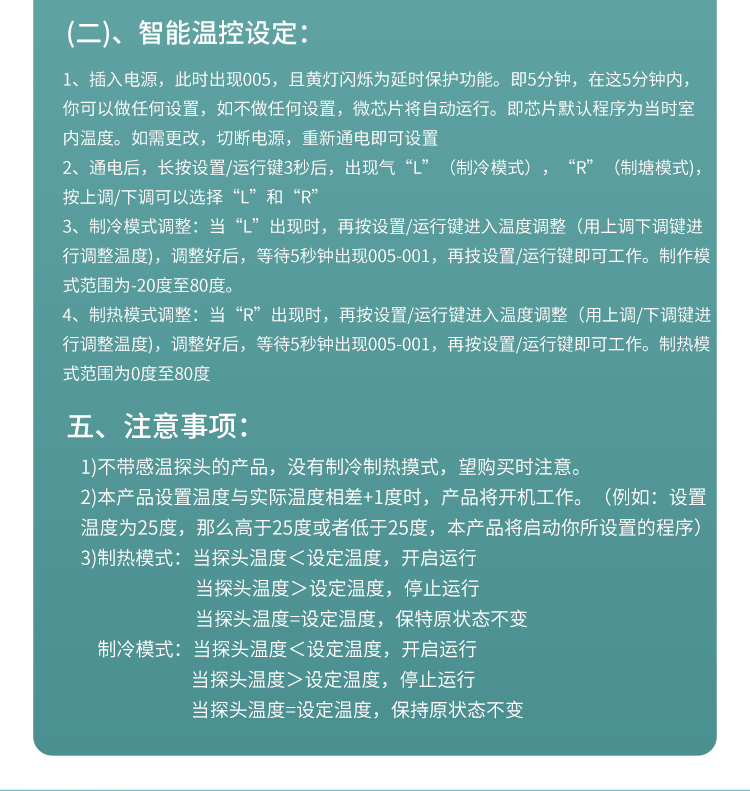 (二)、智能温控设定：

1、插入电源，此时出现005，且黄灯闪烁为延时保护功能。即5分钟，在这5分钟内，你可以做任何设置，如不做任何设置，微芯片将自动运行。即芯片默认程序为当时室内温度。如需更改，切断电源，重新通电即可设置

2、通电后，长按设置/运行键3秒后，出现气“L”（制冷模式），“R”（制塘模式），按上调/下调可以选择“L”和“R”

3、制冷模式调整：当“L”出现时，再按设置/运行键进入温度调整（用上调下调键进行调整温度），调整好后，等待5秒钟出现005-001，再技设置/运行键即可工作。制作模式范围为-20度至80度。

4、制热模式调整：当“R”出现时，再按设置/运行键进入温度调整（用上调/下调键进行调整温度），调整好后，等待5秒钟出现005-001，再按设置/运行键即可工作。制热模式范围为0度至80度

五、注意事项：

1)不带感温探头的产品，没有制冷制热摸式，望购买时注意。

2)本产品设置温度与实际温度相差+1度时，产品将开机工作。（例如：设置温度为25度，那么高于25度或者低于25度，本产品将启动你所设置的程序）

3)制热模式：当探头温度＜设定温度，开启运行
当探头温度＞设定温度，停止运行
当探头温度=设定温度，保特原状态不变

制冷模式：当探头温度＜设定温度，开启运行
当探头温度＞设定温度，停止运行
当探头温度=设定温度，保持原状态不变